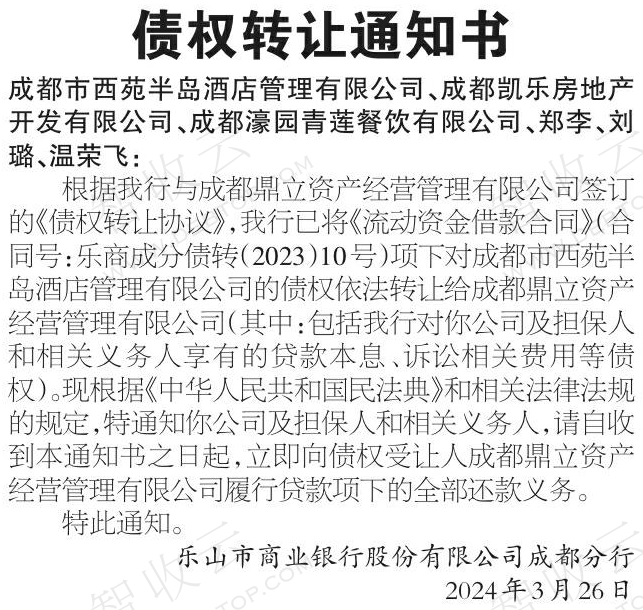 债权转让通知书

成都市西苑半岛酒店管理有限公司、成都凯乐房地产开发有限公司、成都濠园青莲餐饮有限公司、郑李、刘璐、温荣飞：

根据我行与成都鼎立资产经营管理有限公司签订的《债权转让协议》，我行已将《流动资金借款合同》（合同号：乐商成分债转（2023）10号）项下对成都市西苑半岛酒店管理有限公司的债权依法转让给成都鼎立资产经营管理有限公司（其中：包括我行对你公司及担保人和相关义务人享有的贷款本息、诉讼相关费用等债权）。现根据《中华人民共和国民法典》和相关法律法规的规定，特通知你公司及担保人和相关义务人，请自收到本通知书之日起，立即向债权受让人成都鼎立资产经营管理有限公司履行贷款项下的全部还款义务。

特此通知。

乐山市商业银行股份有限公司成都分行
2024年3月26日